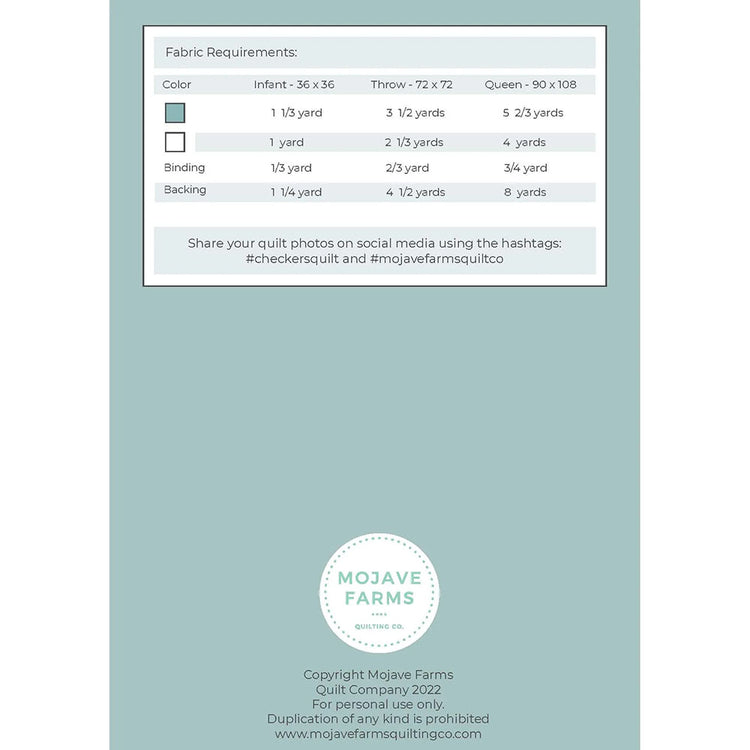 Fabric Requirements:

| Color | Infant - 36 x 36 | Throw - 72 x 72 | Queen - 90 x 108 |
|---|---|---|---|
|  | 1 1/3 yard | 3 1/2 yards | 5 2/3 yards |
|  | 1 yard | 2 1/3 yards | 4 yards |
| Binding | 1/3 yard | 2/3 yard | 3/4 yard |
| Backing | 1 1/4 yard | 4 1/2 yards | 8 yards |

Share your quilt photos on social media using the hashtags: #checkersquilt and #mojavefarmsquiltco

MOJAVE FARMS
QUILTING CO.

Copyright Mojave Farms Quilt Company 2022
For personal use only.
Duplication of any kind is prohibited
www.mojavefarmsquiltingco.com